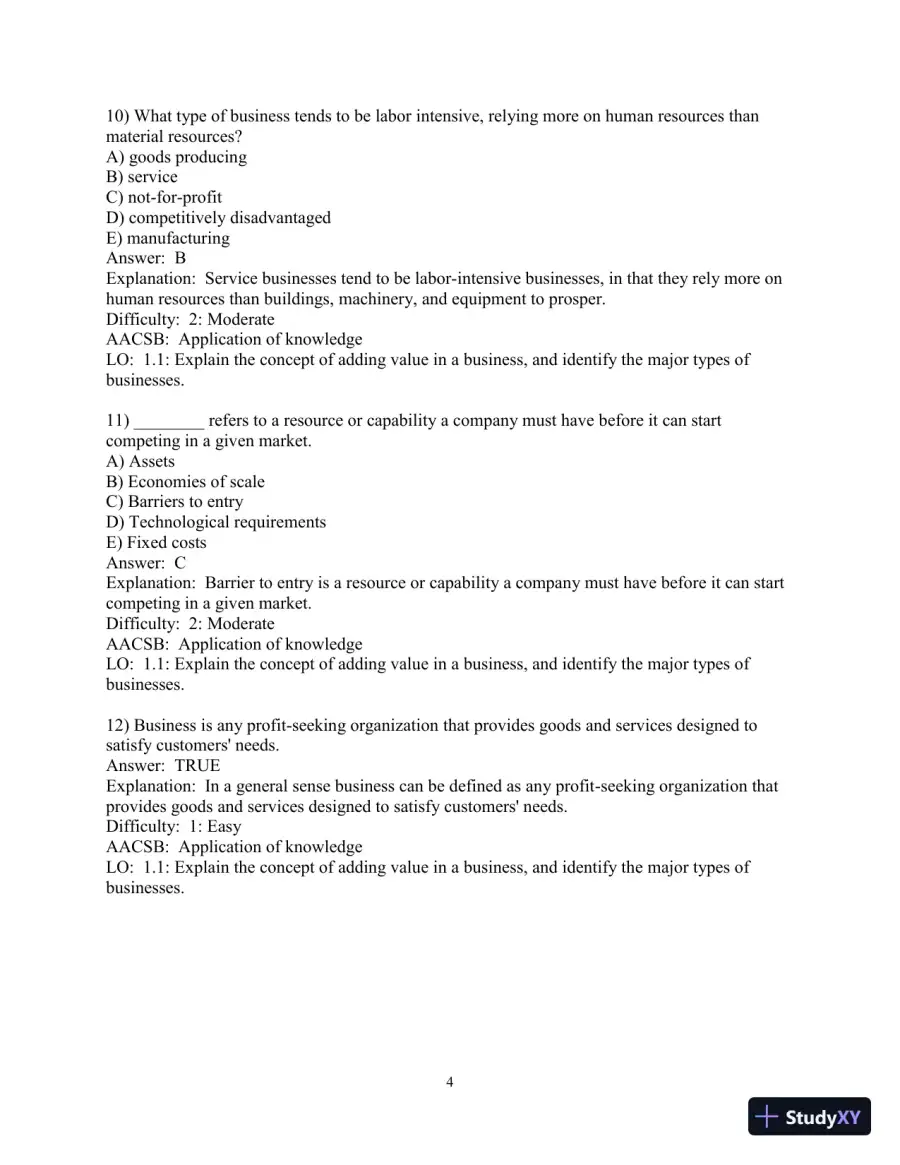 10) What type of business tends to be labor intensive, relying more on human resources than material resources?
A) goods producing
B) service
C) not-for-profit
D) competitively disadvantaged
E) manufacturing
Answer: B
Explanation: Service businesses tend to be labor-intensive businesses, in that they rely more on human resources than buildings, machinery, and equipment to prosper.
Difficulty: 2: Moderate
AACSB: Application of knowledge
LO: 1.1: Explain the concept of adding value in a business, and identify the major types of businesses.

11) ____ refers to a resource or capability a company must have before it can start competing in a given market.
A) Assets
B) Economies of scale
C) Barriers to entry
D) Technological requirements
E) Fixed costs
Answer: C
Explanation: Barrier to entry is a resource or capability a company must have before it can start competing in a given market.
Difficulty: 2: Moderate
AACSB: Application of knowledge
LO: 1.1: Explain the concept of adding value in a business, and identify the major types of businesses.

12) Business is any profit-seeking organization that provides goods and services designed to satisfy customers' needs.
Answer: TRUE
Explanation: In a general sense business can be defined as any profit-seeking organization that provides goods and services designed to satisfy customers' needs.
Difficulty: 1: Easy
AACSB: Application of knowledge
LO: 1.1: Explain the concept of adding value in a business, and identify the major types of businesses.

4

StudyXY